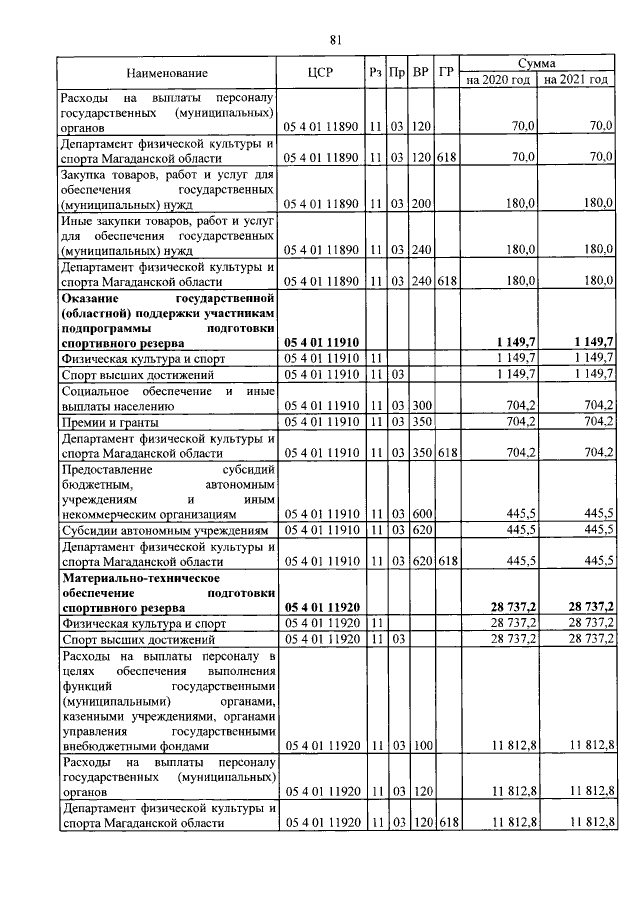 81

| Наименование | ЦСР | Рз | Пр | ВР | ГР | Сумма на 2020 год | Сумма на 2021 год |
|---|---|---|---|---|---|---|---|
| Расходы на выплаты персоналу государственных (муниципальных) органов | 05 4 01 11890 | 11 | 03 | 120 | | 70,0 | 70,0 |
| Департамент физической культуры и спорта Магаданской области | 05 4 01 11890 | 11 | 03 | 120 | 618 | 70,0 | 70,0 |
| Закупка товаров, работ и услуг для обеспечения государственных (муниципальных) нужд | 05 4 01 11890 | 11 | 03 | 200 | | 180,0 | 180,0 |
| Иные закупки товаров, работ и услуг для обеспечения государственных (муниципальных) нужд | 05 4 01 11890 | 11 | 03 | 240 | | 180,0 | 180,0 |
| Департамент физической культуры и спорта Магаданской области | 05 4 01 11890 | 11 | 03 | 240 | 618 | 180,0 | 180,0 |
| **Оказание государственной (областной) поддержки участникам подпрограммы подготовки спортивного резерва** | **05 4 01 11910** | | | | | **1 149,7** | **1 149,7** |
| Физическая культура и спорт | 05 4 01 11910 | 11 | | | | 1 149,7 | 1 149,7 |
| Спорт высших достижений | 05 4 01 11910 | 11 | 03 | | | 1 149,7 | 1 149,7 |
| Социальное обеспечение и иные выплаты населению | 05 4 01 11910 | 11 | 03 | 300 | | 704,2 | 704,2 |
| Премии и гранты | 05 4 01 11910 | 11 | 03 | 350 | | 704,2 | 704,2 |
| Департамент физической культуры и спорта Магаданской области | 05 4 01 11910 | 11 | 03 | 350 | 618 | 704,2 | 704,2 |
| Предоставление субсидий бюджетным, автономным учреждениям и иным некоммерческим организациям | 05 4 01 11910 | 11 | 03 | 600 | | 445,5 | 445,5 |
| Субсидии автономным учреждениям | 05 4 01 11910 | 11 | 03 | 620 | | 445,5 | 445,5 |
| Департамент физической культуры и спорта Магаданской области | 05 4 01 11910 | 11 | 03 | 620 | 618 | 445,5 | 445,5 |
| **Материально-техническое обеспечение подготовки спортивного резерва** | **05 4 01 11920** | | | | | **28 737,2** | **28 737,2** |
| Физическая культура и спорт | 05 4 01 11920 | 11 | | | | 28 737,2 | 28 737,2 |
| Спорт высших достижений | 05 4 01 11920 | 11 | 03 | | | 28 737,2 | 28 737,2 |
| Расходы на выплаты персоналу в целях обеспечения выполнения функций государственными (муниципальными) органами, казенными учреждениями, органами управления государственными внебюджетными фондами | 05 4 01 11920 | 11 | 03 | 100 | | 11 812,8 | 11 812,8 |
| Расходы на выплаты персоналу государственных (муниципальных) органов | 05 4 01 11920 | 11 | 03 | 120 | | 11 812,8 | 11 812,8 |
| Департамент физической культуры и спорта Магаданской области | 05 4 01 11920 | 11 | 03 | 120 | 618 | 11 812,8 | 11 812,8 |